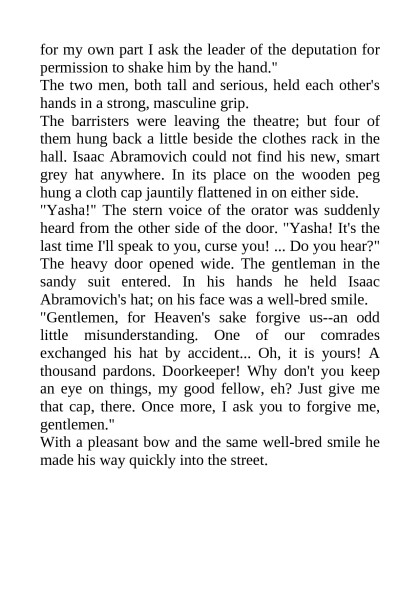 for my own part I ask the leader of the deputation for permission to shake him by the hand."

The two men, both tall and serious, held each other's hands in a strong, masculine grip.

The barristers were leaving the theatre; but four of them hung back a little beside the clothes rack in the hall. Isaac Abramovich could not find his new, smart grey hat anywhere. In its place on the wooden peg hung a cloth cap jauntily flattened in on either side.

"Yasha!" The stern voice of the orator was suddenly heard from the other side of the door. "Yasha! It's the last time I'll speak to you, curse you! ... Do you hear?"

The heavy door opened wide. The gentleman in the sandy suit entered. In his hands he held Isaac Abramovich's hat; on his face was a well-bred smile.

"Gentlemen, for Heaven's sake forgive us--an odd little misunderstanding. One of our comrades exchanged his hat by accident... Oh, it is yours! A thousand pardons. Doorkeeper! Why don't you keep an eye on things, my good fellow, eh? Just give me that cap, there. Once more, I ask you to forgive me, gentlemen."

With a pleasant bow and the same well-bred smile he made his way quickly into the street.